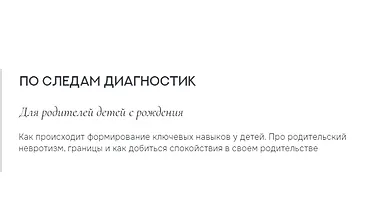 ПО СЛЕДАМ ДИАГНОСТИК

Для родителей детей с рождения

Как происходит формирование ключевых навыков у детей. Про родительский невротизм, границы и как добиться спокойствия в своем родительстве